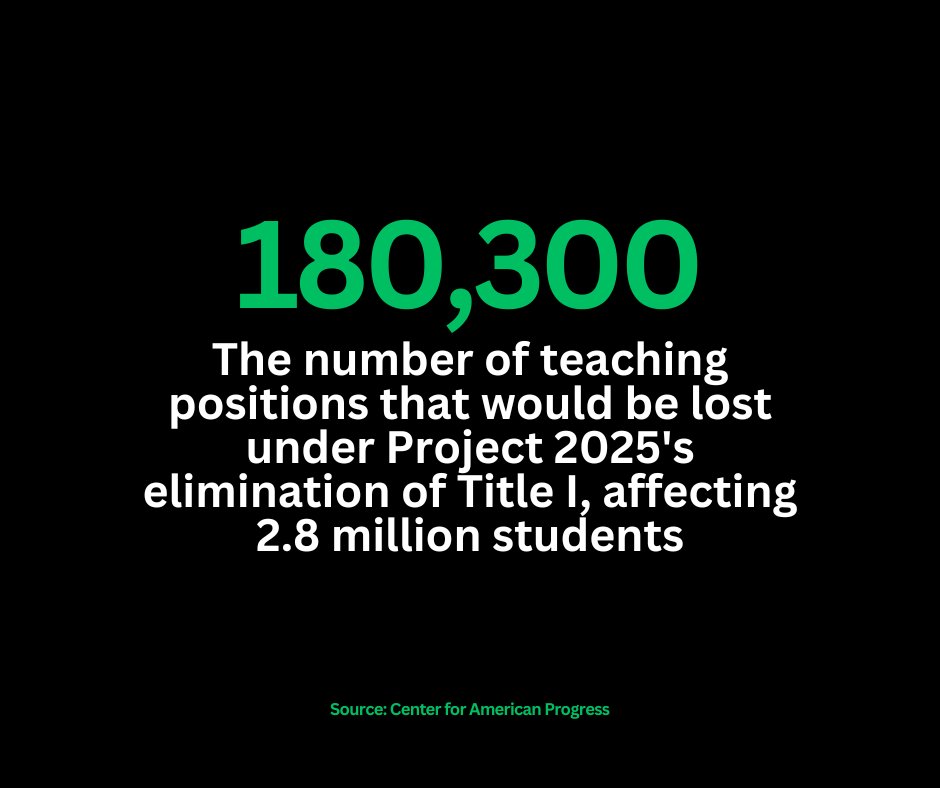 180,300

The number of teaching positions that would be lost under Project 2025's elimination of Title I, affecting 2.8 million students

Source: Center for American Progress